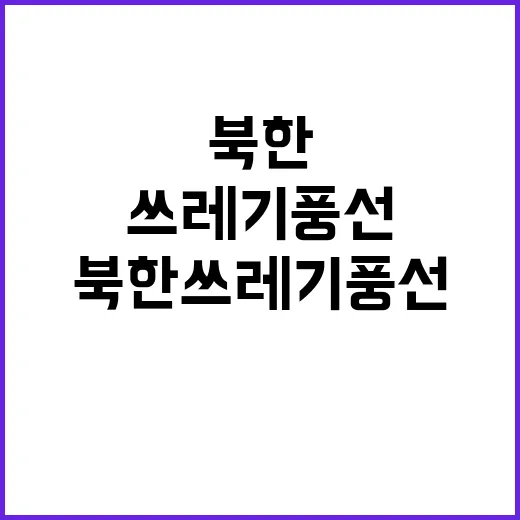 북한
쓰레기풍선
북한쓰레기풍선